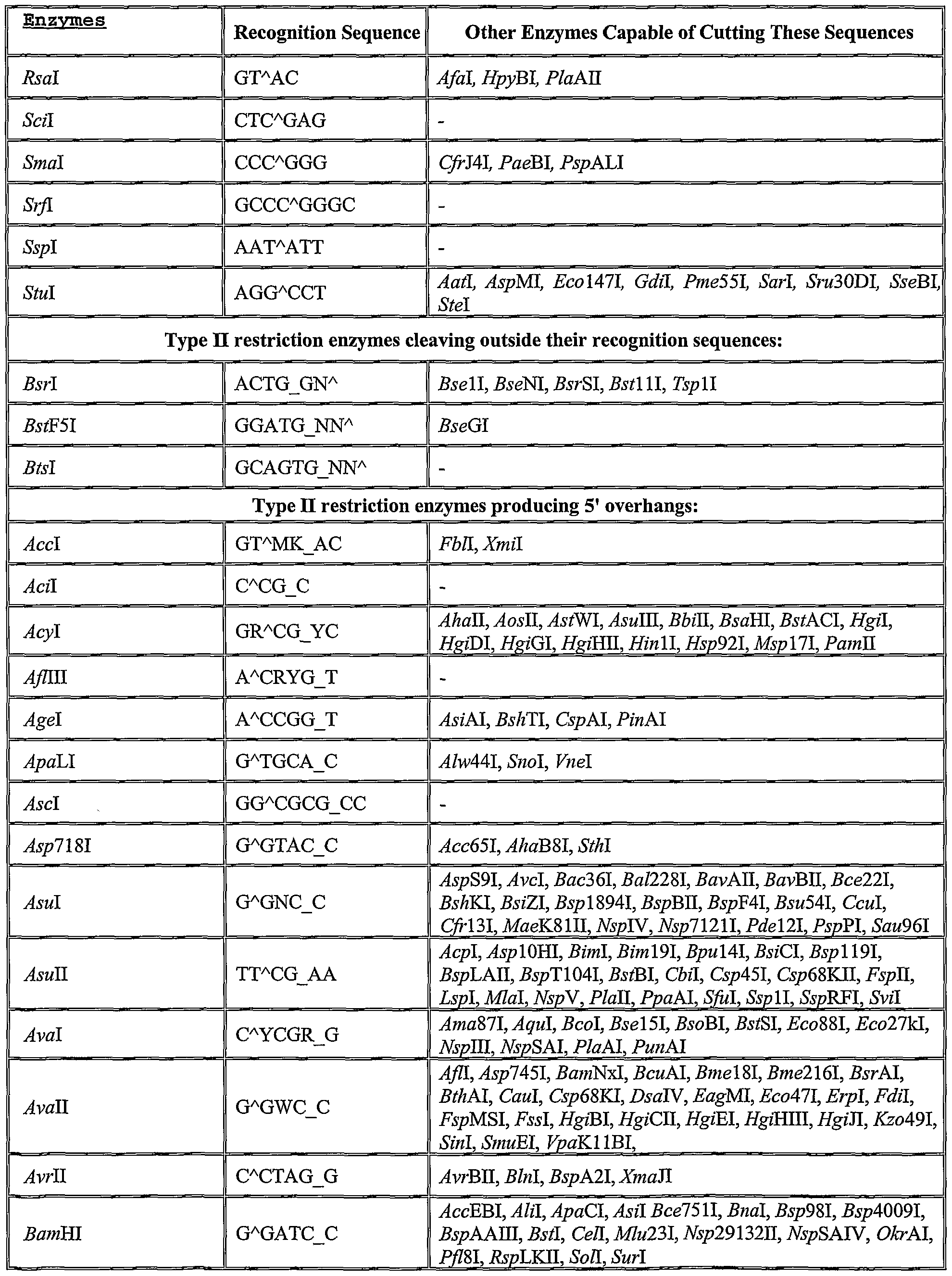 | Enzymes | Recognition Sequence | Other Enzymes Capable of Cutting These Sequences |
|---|---|---|
| RsaI | GT^AC | AfaI, HpyBI, PlaAII |
| SciI | CTC^GAG | - |
| SmaI | CCC^GGG | CfrJ4I, PaeBI, PspALI |
| SrfI | GCCC^GGGC | - |
| SspI | AAT^ATT | - |
| StuI | AGG^CCT | AatI, AspMI, Eco147I, GdiI, Pme55I, SarI, Sru30DI, SseBI, SteI |
| Type II restriction enzymes cleaving outside their recognition sequences: | | |
| BsrI | ACTG_GN^ | Bse1I, BseNI, BsrSI, Bst11I, Tsp1I |
| BstF5I | GGATG_NN^ | BseGI |
| BtsI | GCAGTG_NN^ | - |
| Type II restriction enzymes producing 5' overhangs: | | |
| AccI | GT^MK_AC | FblI, XmiI |
| AciI | C^CG_C | - |
| AcyI | GR^CG_YC | AhaII, AosII, AstWI, AsuIII, BbiII, BsaHI, BstACI, HgiI, HgiDI, HgiGI, HgiHII, Hin1I, Hsp92I, Msp17I, PamII |
| AflIII | A^CRYG_T | - |
| AgeI | A^CCGG_T | AsiAI, BshTI, CspAI, PinAI |
| ApaLI | G^TGCA_C | Alw44I, SnoI, VneI |
| AscI | GG^CGCG_CC | - |
| Asp718I | G^GTAC_C | Acc65I, AhaB8I, SthI |
| AsuI | G^GNC_C | AspS9I, AvcI, Bac36I, Bal228I, BavAII, BavBII, Bce22I, BshKI, BsiZI, Bsp1894I, BspBII, BspF4I, Bsu54I, CcuI, Cfr13I, MaeK81II, NspIV, Nsp7121I, Pde12I, PspPI, Sau96I |
| AsuII | TT^CG_AA | AcpI, Asp10HI, BimI, Bim19I, Bpu14I, BsiCI, Bsp119I, BspLAII, BspT104I, BstBI, CbiI, Csp45I, Csp68KII, FspII, LspI, MlaI, NspV, PlaII, PpaAI, SfuI, Ssp1I, SspRFI, SviI |
| AvaI | C^YCGR_G | Ama87I, AquI, BcoI, Bse15I, BsoBI, BstSI, Eco88I, Eco27kI, NspIII, NspSAI, PlaAI, PunAI |
| AvaII | G^GWC_C | AflI, Asp745I, BamNxI, BcuAI, Bme18I, Bme216I, BsrAI, BthAI, CauI, Csp68KI, DsaIV, EagMI, Eco47I, ErpI, FdiI, FspMSI, FssI, HgiBI, HgiCII, HgiEI, HgiHIII, HgiJI, Kzo49I, SinI, SmuEI, VpaK11BI, |
| AvrII | C^CTAG_G | AvrBII, BlnI, BspA2I, XmaJI |
| BamHI | G^GATC_C | AccEBI, AliI, ApaCI, AsiI Bce751I, BnaI, Bsp98I, Bsp4009I, BspAAIII, BstI, CelI, Mlu23I, Nsp29132II, NspSAIV, OkrAI, Pfl8I, RspLKII, SolI, SurI |